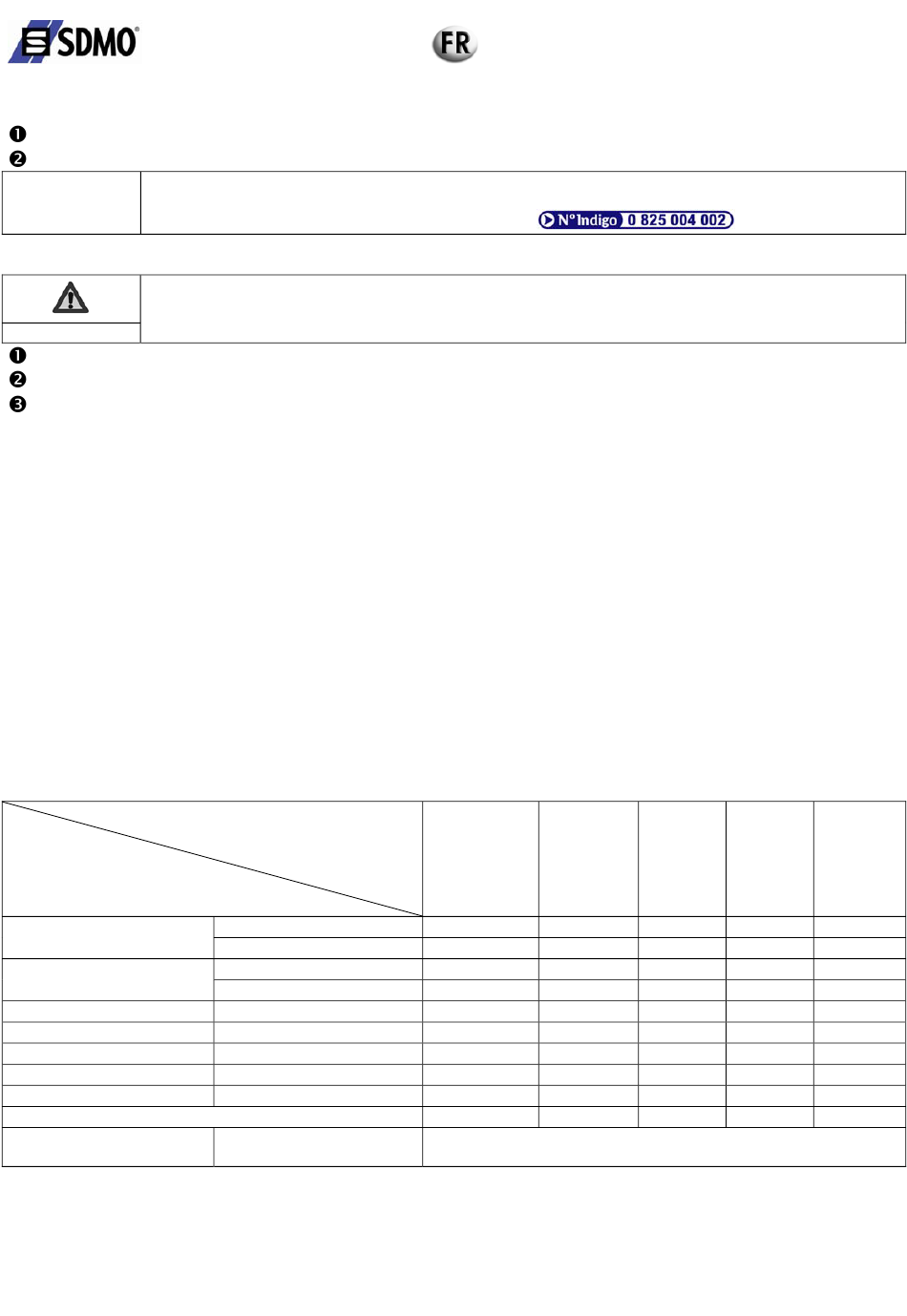 SDMO®

FR

❶
❷

N° Indigo 0 825 004 002

❶
❷
❸